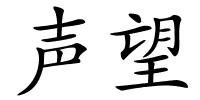 声望